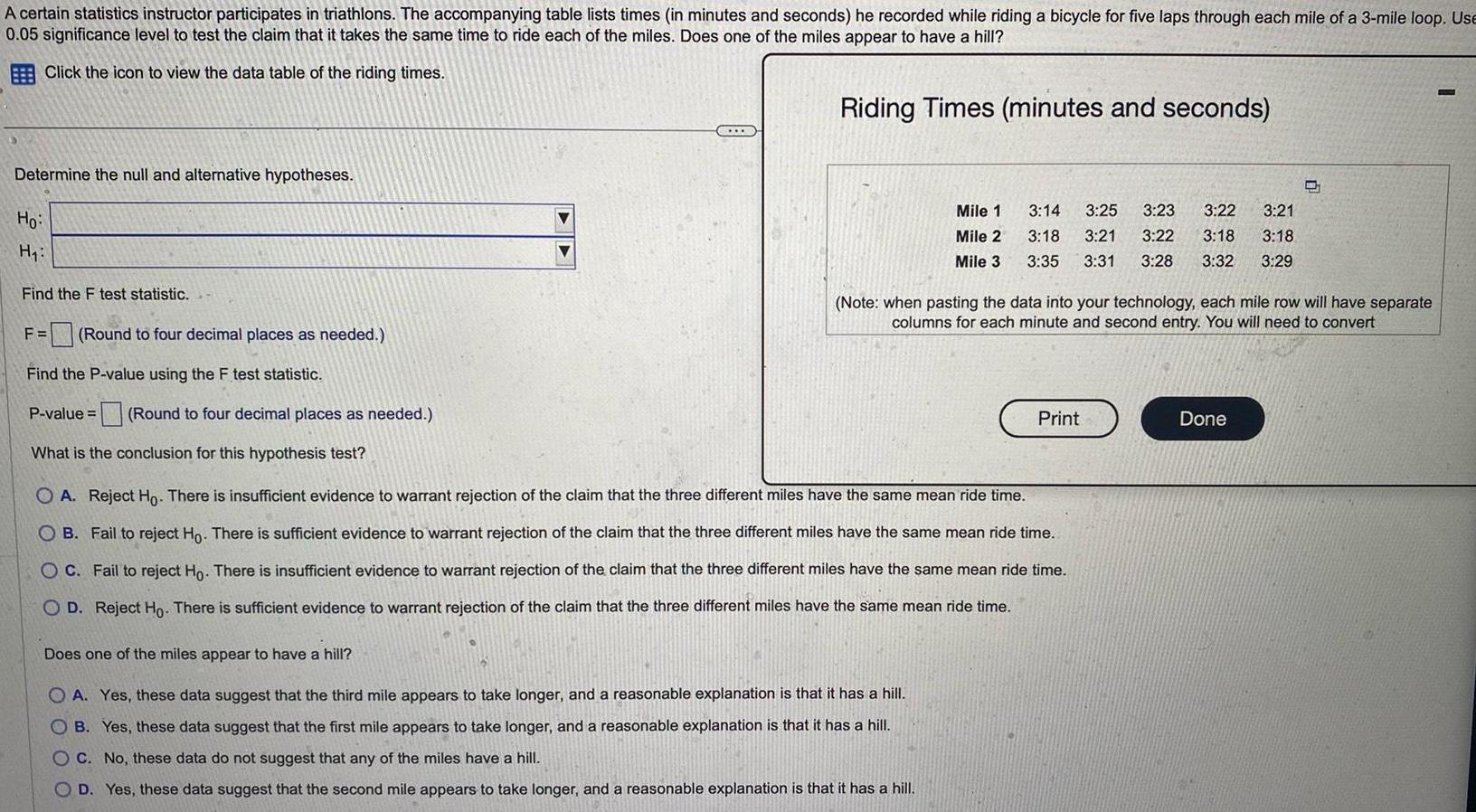 A certain statistics instructor participates in triathlons. The accompanying table lists times (in minutes and seconds) he recorded while riding a bicycle for five laps through each mile of a 3-mile loop. Use 0.05 significance level to test the claim that it takes the same time to ride each of the miles. Does one of the miles appear to have a hill?

Click the icon to view the data table of the riding times.

Determine the null and alternative hypotheses.

$H_0$:
$H_1$:

Find the F test statistic.

F = (Round to four decimal places as needed.)

Find the P-value using the F test statistic.

P-value = (Round to four decimal places as needed.)

What is the conclusion for this hypothesis test?

A. Reject $H_0$. There is insufficient evidence to warrant rejection of the claim that the three different miles have the same mean ride time.
B. Fail to reject $H_0$. There is sufficient evidence to warrant rejection of the claim that the three different miles have the same mean ride time.
C. Fail to reject $H_0$. There is insufficient evidence to warrant rejection of the claim that the three different miles have the same mean ride time.
D. Reject $H_0$. There is sufficient evidence to warrant rejection of the claim that the three different miles have the same mean ride time.

Does one of the miles appear to have a hill?

A. Yes, these data suggest that the third mile appears to take longer, and a reasonable explanation is that it has a hill.
B. Yes, these data suggest that the first mile appears to take longer, and a reasonable explanation is that it has a hill.
C. No, these data do not suggest that any of the miles have a hill.
D. Yes, these data suggest that the second mile appears to take longer, and a reasonable explanation is that it has a hill.

Riding Times (minutes and seconds)

| Mile 1 | 3:14 | 3:25 | 3:23 | 3:22 | 3:21 |
|---|---|---|---|---|---|
| Mile 2 | 3:18 | 3:21 | 3:22 | 3:18 | 3:18 |
| Mile 3 | 3:35 | 3:31 | 3:28 | 3:32 | 3:29 |

(Note: when pasting the data into your technology, each mile row will have separate columns for each minute and second entry. You will need to convert

Print
Done